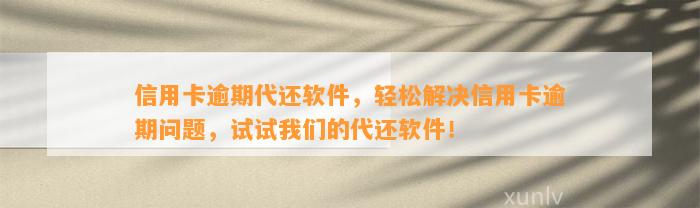 信用卡逾期代还软件，轻松解决信用卡逾期问题，试试我们的代还软件！

xunlv